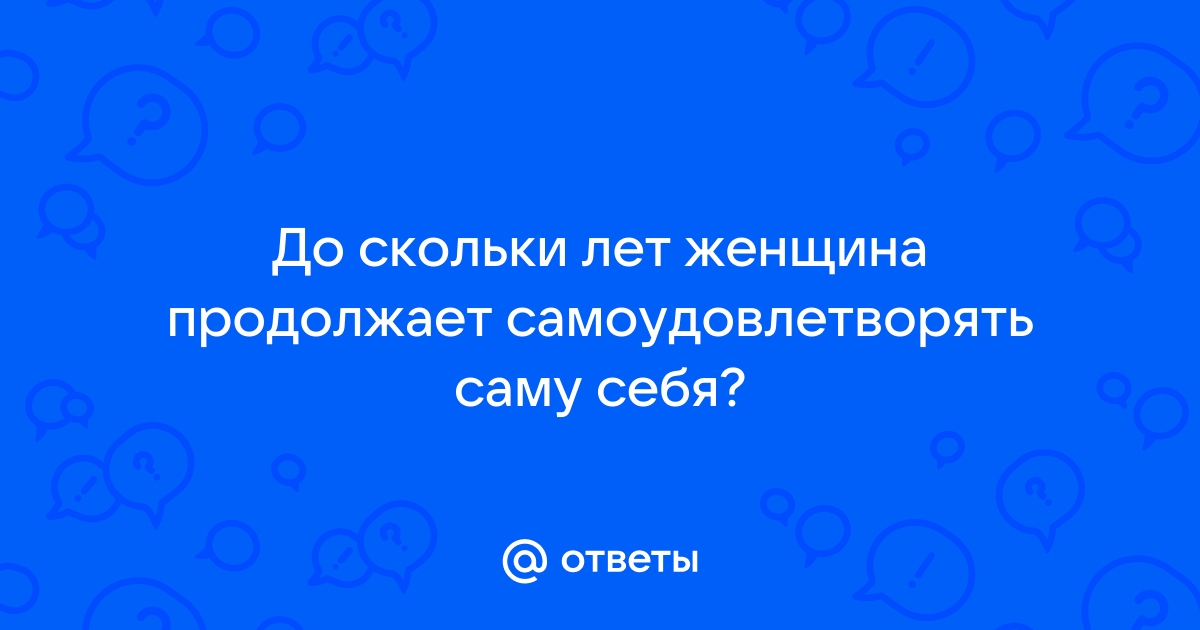 До скольки лет женщина продолжает самоудовлетворять саму себя?

@ ответы